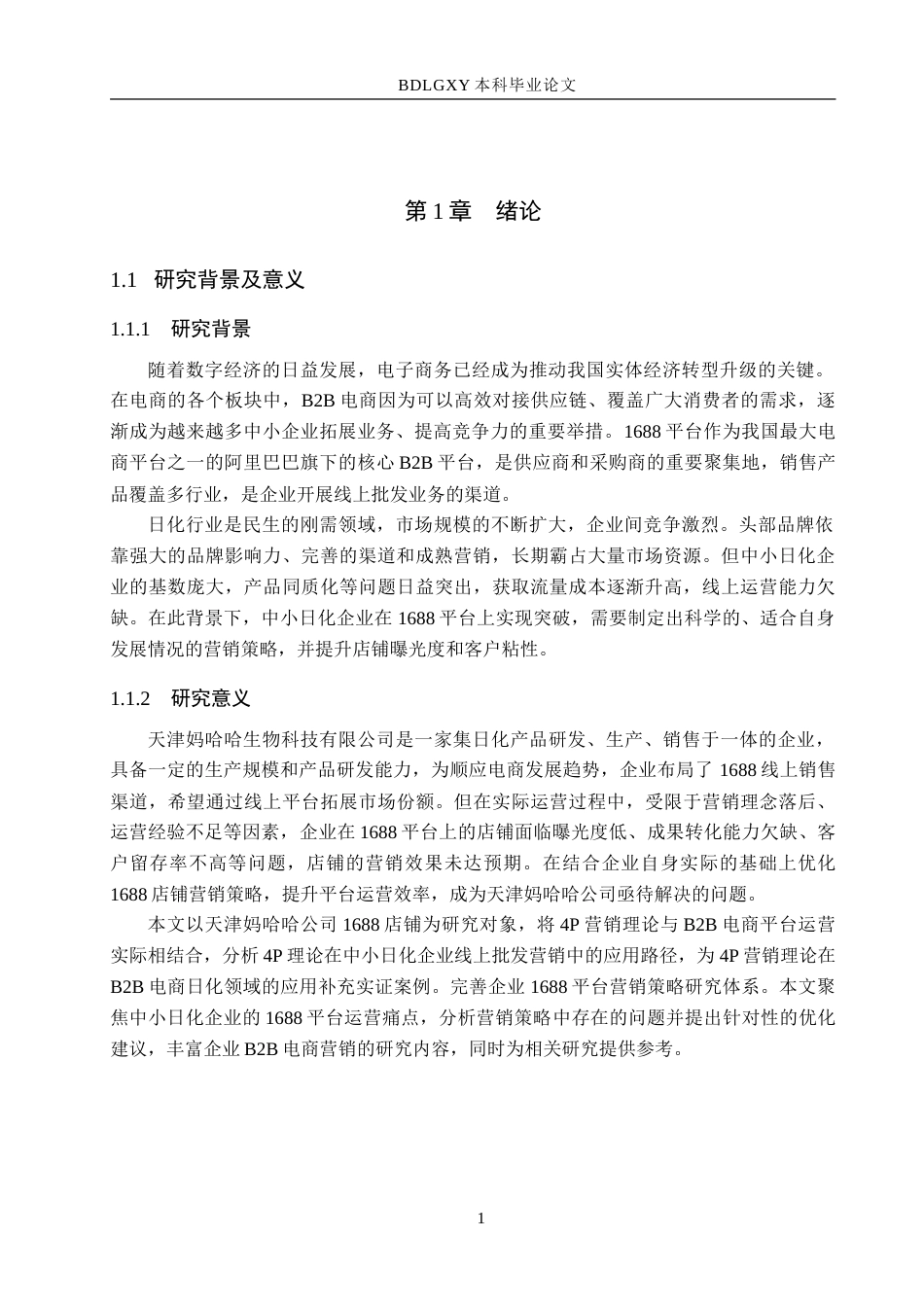 BDLGXY 本科毕业论文

第 1 章　绪论

1.1　研究背景及意义

1.1.1　研究背景

随着数字经济的日益发展，电子商务已经成为推动我国实体经济转型升级的关键。在电商的各个板块中，B2B 电商因为可以高效对接供应链、覆盖广大消费者的需求，逐渐成为越来越多中小企业拓展业务、提高竞争力的重要举措。1688 平台作为我国最大电商平台之一的阿里巴巴旗下的核心 B2B 平台，是供应商和采购商的重要聚集地，销售产品覆盖多行业，是企业开展线上批发业务的渠道。

日化行业是民生的刚需领域，市场规模的不断扩大，企业间竞争激烈。头部品牌依靠强大的品牌影响力、完善的渠道和成熟营销，长期霸占大量市场资源。但中小日化企业的基数庞大，产品同质化等问题日益突出，获取流量成本逐渐升高，线上运营能力欠缺。在此背景下，中小日化企业在 1688 平台上实现突破，需要制定出科学的、适合自身发展情况的营销策略，并提升店铺曝光度和客户粘性。

1.1.2　研究意义

天津妈哈哈生物科技有限公司是一家集日化产品研发、生产、销售于一体的企业，具备一定的生产规模和产品研发能力，为顺应电商发展趋势，企业布局了 1688 线上销售渠道，希望通过线上平台拓展市场份额。但在实际运营过程中，受限于营销理念落后、运营经验不足等因素，企业在 1688 平台上的店铺面临曝光度低、成果转化能力欠缺、客户留存率不高等问题，店铺的营销效果未达预期。在结合企业自身实际的基础上优化 1688 店铺营销策略，提升平台运营效率，成为天津妈哈哈公司亟待解决的问题。

本文以天津妈哈哈公司 1688 店铺为研究对象，将 4P 营销理论与 B2B 电商平台运营实际相结合，分析 4P 理论在中小日化企业线上批发营销中的应用路径，为 4P 营销理论在 B2B 电商日化领域的应用补充实证案例。完善企业 1688 平台营销策略研究体系。本文聚焦中小日化企业的 1688 平台运营痛点，分析营销策略中存在的问题并提出针对性的优化建议，丰富企业 B2B 电商营销的研究内容，同时为相关研究提供参考。

1